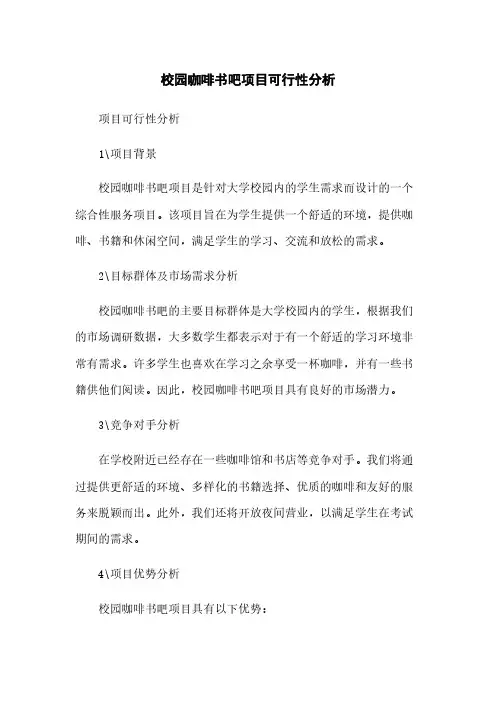 校园咖啡书吧项目可行性分析

项目可行性分析

1\项目背景

校园咖啡书吧项目是针对大学校园内的学生需求而设计的一个综合性服务项目。该项目旨在为学生提供一个舒适的环境，提供咖啡、书籍和休闲空间，满足学生的学习、交流和放松的需求。

2\目标群体及市场需求分析

校园咖啡书吧的主要目标群体是大学校园内的学生，根据我们的市场调研数据，大多数学生都表示对于有一个舒适的学习环境非常有需求。许多学生也喜欢在学习之余享受一杯咖啡，并有一些书籍供他们阅读。因此，校园咖啡书吧项目具有良好的市场潜力。

3\竞争对手分析

在学校附近已经存在一些咖啡馆和书店等竞争对手。我们将通过提供更舒适的环境、多样化的书籍选择、优质的咖啡和友好的服务来脱颖而出。此外，我们还将开放夜间营业，以满足学生在考试期间的需求。

4\项目优势分析

校园咖啡书吧项目具有以下优势：